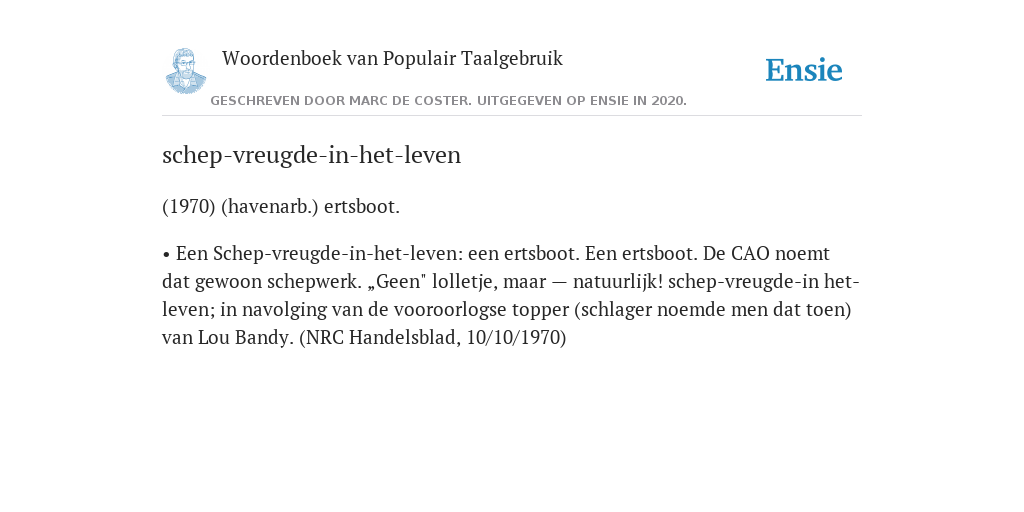 Woordenboek van Populair Taalgebruik

Ensie

GESCHREVEN DOOR MARC DE COSTER. UITGEGEVEN OP ENSIE IN 2020.

schep-vreugde-in-het-leven

(1970) (havenarb.) ertsboot.

• Een Schep-vreugde-in-het-leven: een ertsboot. Een ertsboot. De CAO noemt dat gewoon schepwerk. „Geen" lolletje, maar — natuurlijk! schep-vreugde-in het-leven; in navolging van de vooroorlogse topper (schlager noemde men dat toen) van Lou Bandy. (NRC Handelsblad, 10/10/1970)